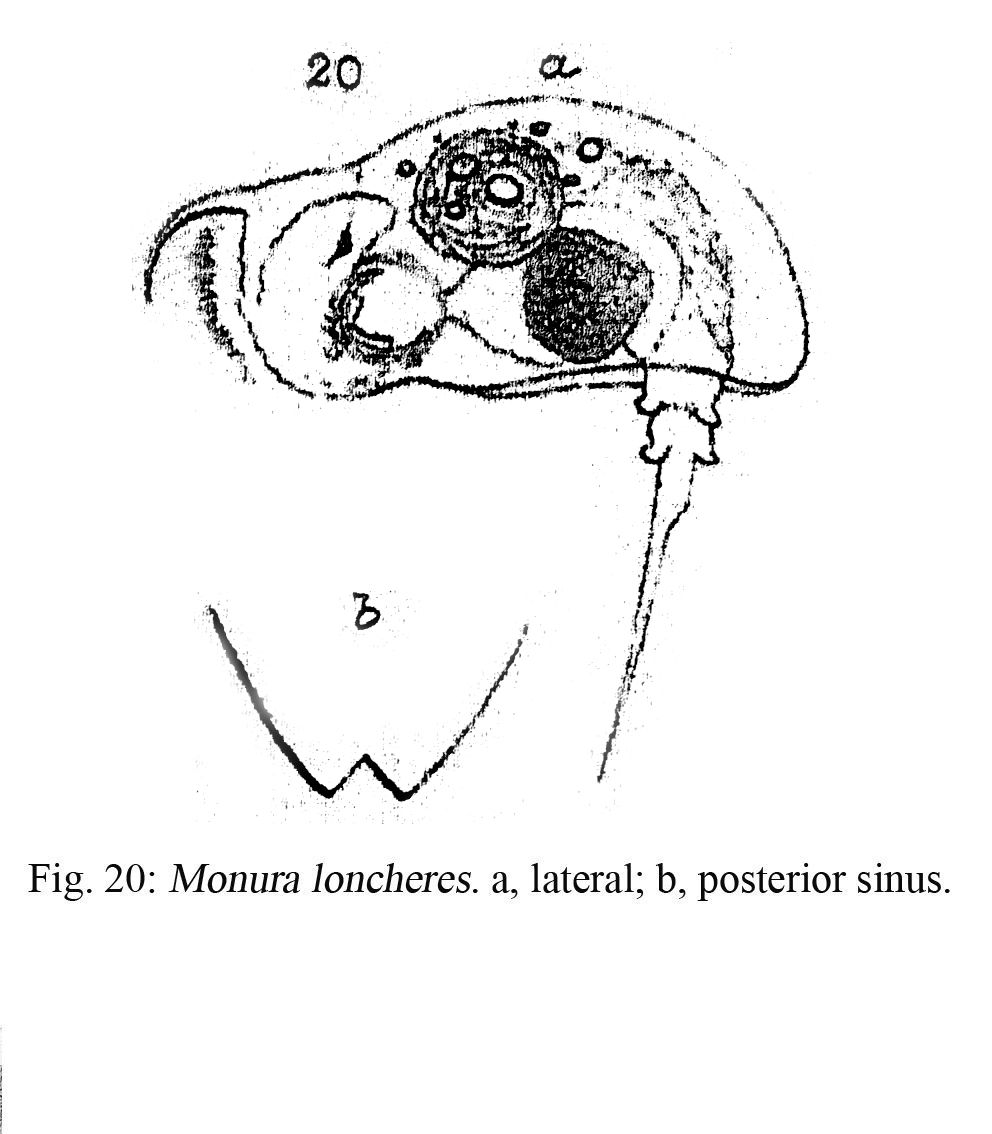 20 a

b

Fig. 20: Monura loncheres. a, lateral; b, posterior sinus.